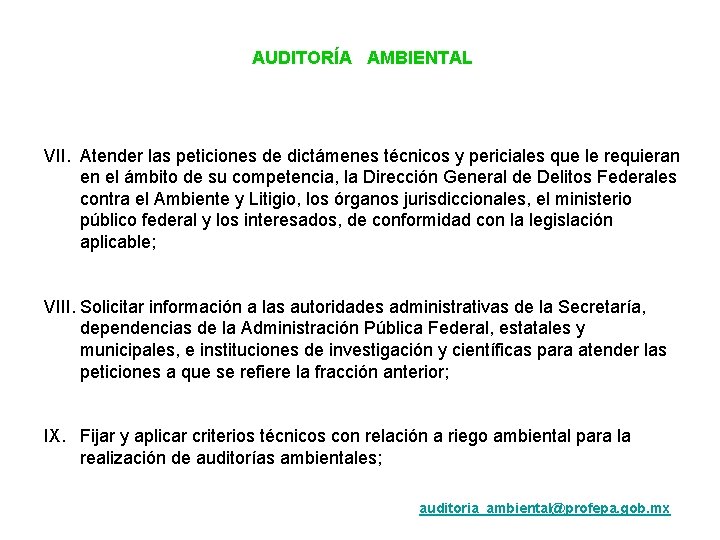 AUDITORÍA AMBIENTAL

VII. Atender las peticiones de dictámenes técnicos y periciales que le requieran en el ámbito de su competencia, la Dirección General de Delitos Federales contra el Ambiente y Litigio, los órganos jurisdiccionales, el ministerio público federal y los interesados, de conformidad con la legislación aplicable;

VIII. Solicitar información a las autoridades administrativas de la Secretaría, dependencias de la Administración Pública Federal, estatales y municipales, e instituciones de investigación y científicas para atender las peticiones a que se refiere la fracción anterior;

IX. Fijar y aplicar criterios técnicos con relación a riego ambiental para la realización de auditorías ambientales;

auditoria_ambiental@profepa.gob.mx